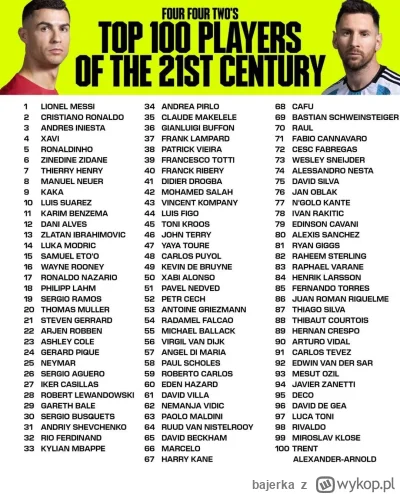 FOUR FOUR TWO'S
TOP 100 PLAYERS
OF THE 21ST CENTURY

1 LIONEL MESSI
2 CRISTIANO RONALDO
3 ANDRES INIESTA
4 XAVI
5 RONALDINHO
6 ZINEDINE ZIDANE
7 THIERRY HENRY
8 MANUEL NEUER
9 KAKA
10 LUIS SUAREZ
11 KARIM BENZEMA
12 DANI ALVES
13 ZLATAN IBRAHIMOVIC
14 LUKA MODRIC
15 SAMUEL ETO'O
16 WAYNE ROONEY
17 RONALDO NAZARIO
18 PHILIPP LAHM
19 SERGIO RAMOS
20 THOMAS MULLER
21 STEVEN GERRARD
22 ARJEN ROBBEN
23 ASHLEY COLE
24 GERARD PIQUE
25 NEYMAR
26 SERGIO AGUERO
27 IKER CASILLAS
28 ROBERT LEWANDOWSKI
29 GARETH BALE
30 SERGIO BUSQUETS
31 ANDRIY SHEVCHENKO
32 RIO FERDINAND
33 KYLIAN MBAPPE

34 ANDREA PIRLO
35 CLAUDE MAKELELE
36 GIANLUIGI BUFFON
37 FRANK LAMPARD
38 PATRICK VIEIRA
39 FRANCESCO TOTTI
40 FRANCK RIBERY
41 DIDIER DROGBA
42 MOHAMED SALAH
43 VINCENT KOMPANY
44 LUIS FIGO
45 TONI KROOS
46 JOHN TERRY
47 YAYA TOURE
48 CARLOS PUYOL
49 KEVIN DE BRUYNE
50 XABI ALONSO
51 PAVEL NEDVED
52 PETR CECH
53 ANTOINE GRIEZMANN
54 RADAMEL FALCAO
55 MICHAEL BALLACK
56 VIRGIL VAN DIJK
57 ANGEL DI MARIA
58 PAUL SCHOLES
59 ROBERTO CARLOS
60 EDEN HAZARD
61 DAVID VILLA
62 NEMANJA VIDIC
63 PAOLO MALDINI
64 RUUD VAN NISTELROOY
65 DAVID BECKHAM
66 MARCELO
67 HARRY KANE

68 CAFU
69 BASTIAN SCHWEINSTEIGER
70 RAUL
71 FABIO CANNAVARO
72 CESC FABREGAS
73 WESLEY SNEIJDER
74 ALESSANDRO NESTA
75 DAVID SILVA
76 JAN OBLAK
77 N'GOLO KANTE
78 IVAN RAKITIC
79 EDINSON CAVANI
80 ALEXIS SANCHEZ
81 RYAN GIGGS
82 RAHEEM STERLING
83 RAPHAEL VARANE
84 HENRIK LARSSON
85 FERNANDO TORRES
86 JUAN ROMAN RIQUELME
87 THIAGO SILVA
88 THIBAUT COURTOIS
89 HERNAN CRESPO
90 ARTURO VIDAL
91 CARLOS TEVEZ
92 EDWIN VAN DER SAR
93 MESUT OZIL
94 JAVIER ZANETTI
95 DECO
96 DAVID DE GEA
97 LUCA TONI
98 RIVALDO
99 MIROSLAV KLOSE
100 TRENT ALEXANDER-ARNOLD

bajerka z wykop.pl